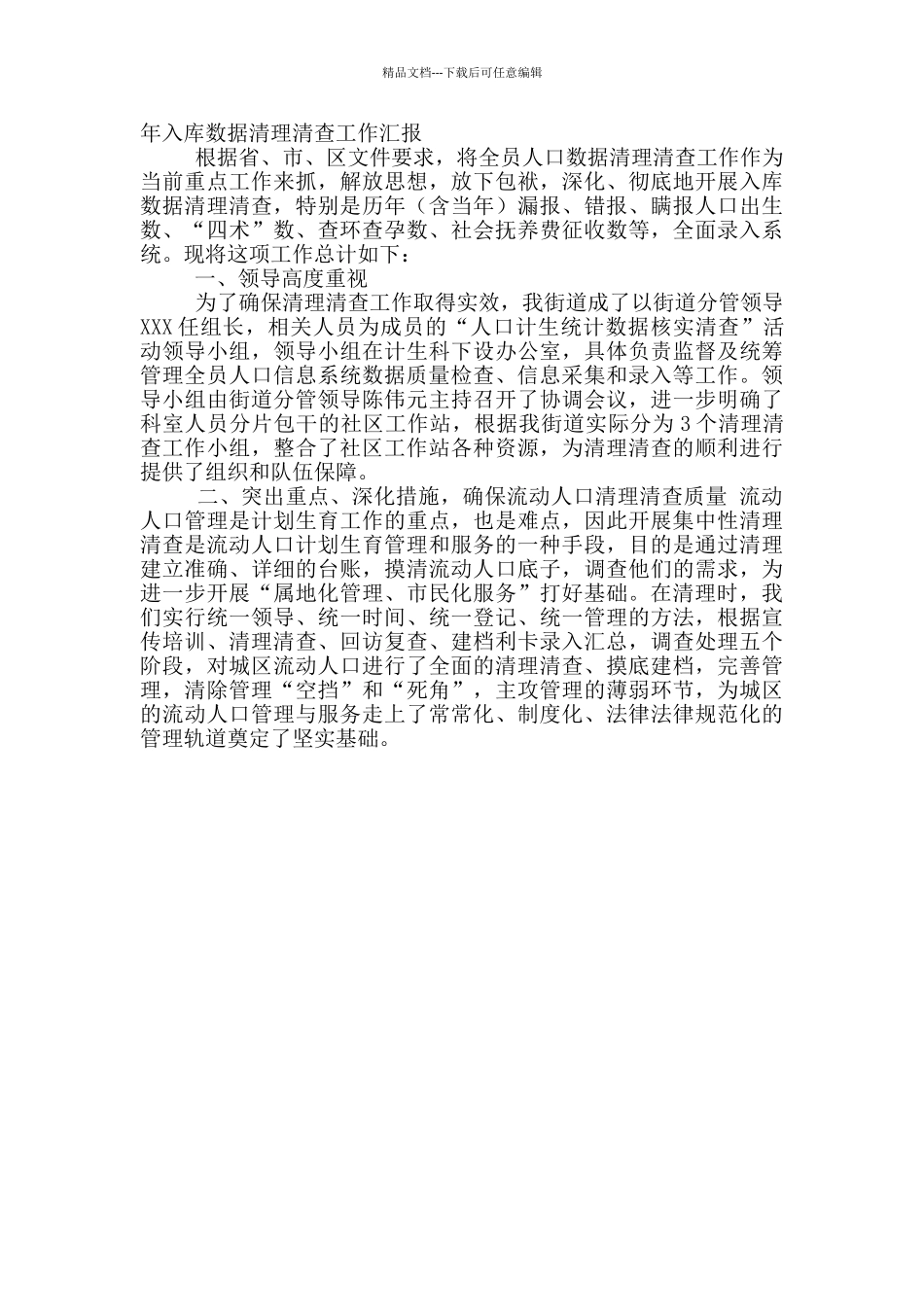 精品文档---下载后可任意编辑

年入库数据清理清查工作汇报

根据省、市、区文件要求，将全员人口数据清理清查工作作为当前重点工作来抓，解放思想，放下包袱，深化、彻底地开展入库数据清理清查，特别是历年（含当年）漏报、错报、瞒报人口出生数、“四术”数、查环查孕数、社会抚养费征收数等，全面录入系统。现将这项工作总计如下：

一、领导高度重视

为了确保清理清查工作取得实效，我街道成了以街道分管领导XXX任组长，相关人员为成员的“人口计生统计数据核实清查”活动领导小组，领导小组在计生科下设办公室，具体负责监督及统筹管理全员人口信息系统数据质量检查、信息采集和录入等工作。领导小组由街道分管领导陈伟元主持召开了协调会议，进一步明确了科室人员分片包干的社区工作站，根据我街道实际分为3个清理清查工作小组，整合了社区工作站各种资源，为清理清查的顺利进行提供了组织和队伍保障。

二、突出重点、深化措施，确保流动人口清理清查质量 流动人口管理是计划生育工作的重点，也是难点，因此开展集中性清理清查是流动人口计划生育管理和服务的一种手段，目的是通过清理建立准确、详细的台账，摸清流动人口底子，调查他们的需求，为进一步开展“属地化管理、市民化服务”打好基础。在清理时，我们实行统一领导、统一时间、统一登记、统一管理的方法，根据宣传培训、清理清查、回访复查、建档利卡录入汇总，调查处理五个阶段，对城区流动人口进行了全面的清理清查、摸底建档，完善管理，清除管理“空挡”和“死角”，主攻管理的薄弱环节，为城区的流动人口管理与服务走上了常常化、制度化、法律法律规范化的管理轨道奠定了坚实基础。